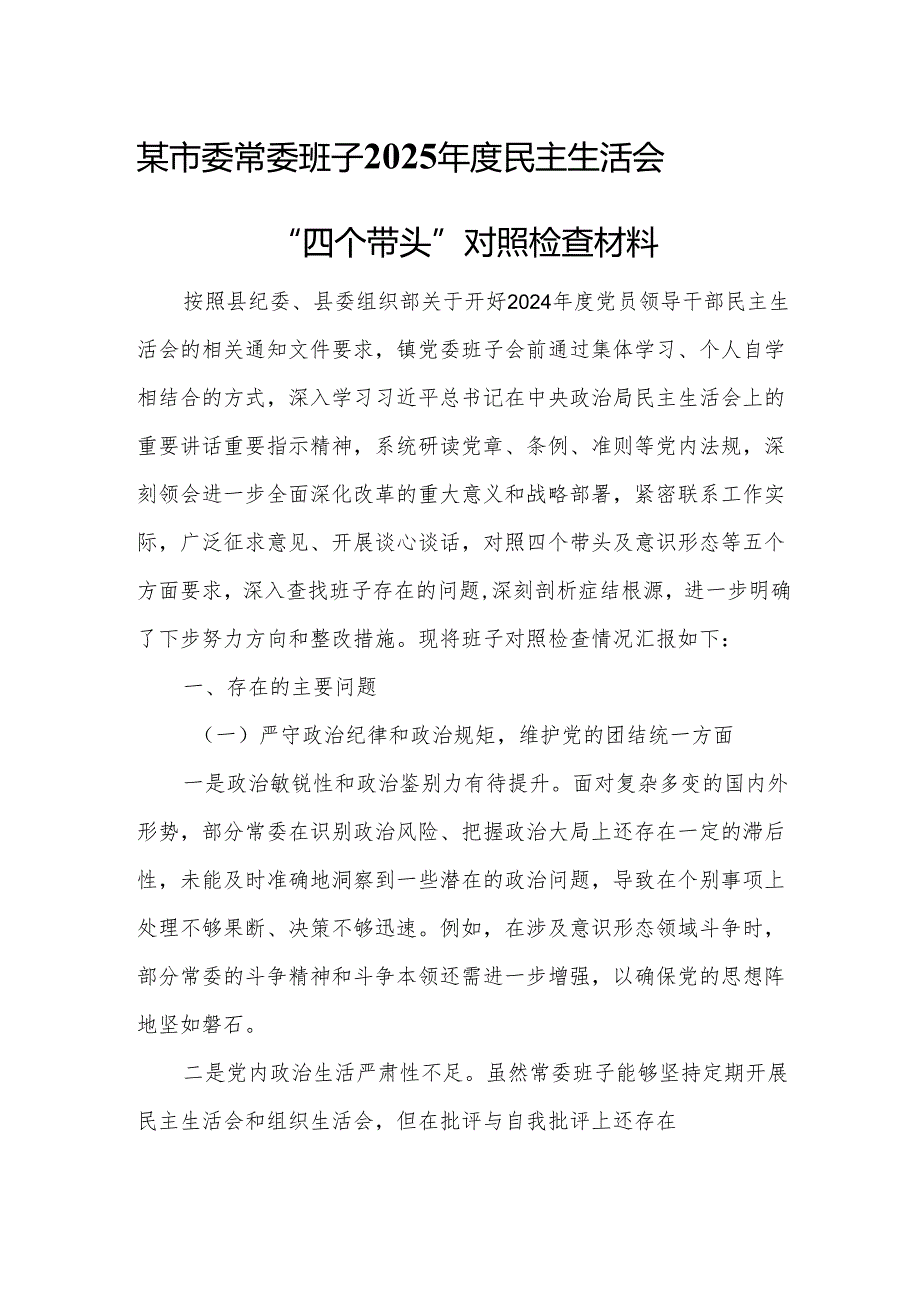 某市委常委班子2025年度民主生活会

“四个带头”对照检查材料

按照县纪委、县委组织部关于开好2024年度党员领导干部民主生活会的相关通知文件要求，镇党委班子会前通过集体学习、个人自学相结合的方式，深入学习习近平总书记在中央政治局民主生活会上的重要讲话重要指示精神，系统研读党章、条例、准则等党内法规，深刻领会进一步全面深化改革的重大意义和战略部署，紧密联系工作实际，广泛征求意见、开展谈心谈话，对照四个带头及意识形态等五个方面要求，深入查找班子存在的问题,深刻剖析症结根源，进一步明确了下步努力方向和整改措施。现将班子对照检查情况汇报如下：

一、存在的主要问题

（一）严守政治纪律和政治规矩，维护党的团结统一方面

一是政治敏锐性和政治鉴别力有待提升。面对复杂多变的国内外形势，部分常委在识别政治风险、把握政治大局上还存在一定的滞后性，未能及时准确地洞察到一些潜在的政治问题，导致在个别事项上处理不够果断、决策不够迅速。例如，在涉及意识形态领域斗争时，部分常委的斗争精神和斗争本领还需进一步增强，以确保党的思想阵地坚如磐石。

二是党内政治生活严肃性不足。虽然常委班子能够坚持定期开展民主生活会和组织生活会，但在批评与自我批评上还存在